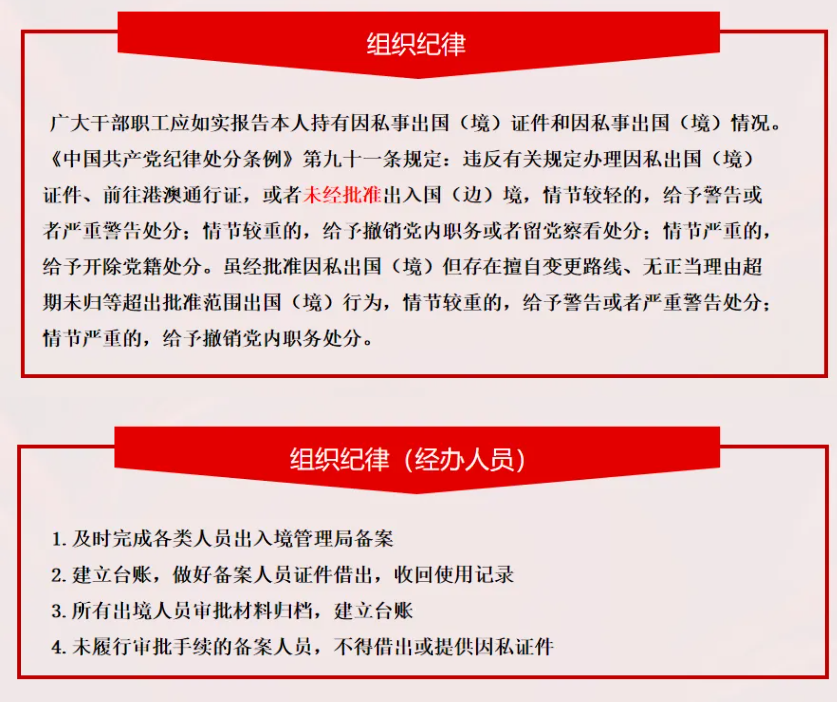 组织纪律

广大干部职工应如实报告本人持有因私事出国（境）证件和因私事出国（境）情况。《中国共产党纪律处分条例》第九十一条规定：违反有关规定办理因私出国（境）证件、前往港澳通行证，或者未经批准出入国（边）境，情节较轻的，给予警告或者严重警告处分；情节较重的，给予撤销党内职务或者留党察看处分；情节严重的，给予开除党籍处分。虽经批准因私出国（境）但存在擅自变更路线、无正当理由超期未归等超出批准范围出国（境）行为，情节较重的，给予警告或者严重警告处分；情节严重的，给予撤销党内职务处分。

组织纪律（经办人员）

1. 及时完成各类人员出入境管理局备案
2. 建立台账，做好备案人员证件借出，收回使用记录
3. 所有出境人员审批材料归档，建立台账
4. 未履行审批手续的备案人员，不得借出或提供因私证件